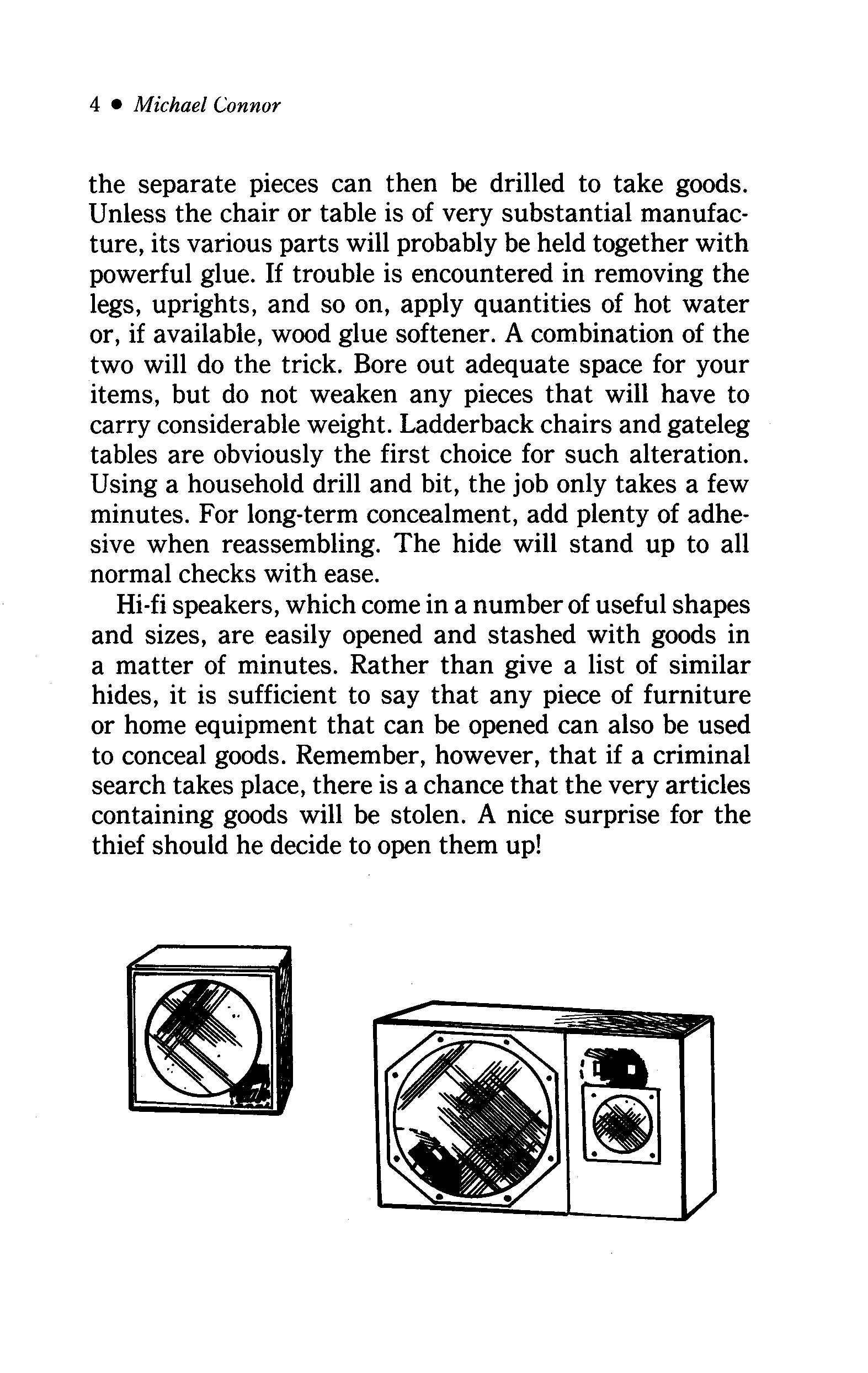 4 • Michael Connor

the separate pieces can then be drilled to take goods. Unless the chair or table is of very substantial manufacture, its various parts will probably be held together with powerful glue. If trouble is encountered in removing the legs, uprights, and so on, apply quantities of hot water or, if available, wood glue softener. A combination of the two will do the trick. Bore out adequate space for your items, but do not weaken any pieces that will have to carry considerable weight. Ladderback chairs and gateleg tables are obviously the first choice for such alteration. Using a household drill and bit, the job only takes a few minutes. For long-term concealment, add plenty of adhesive when reassembling. The hide will stand up to all normal checks with ease.

Hi-fi speakers, which come in a number of useful shapes and sizes, are easily opened and stashed with goods in a matter of minutes. Rather than give a list of similar hides, it is sufficient to say that any piece of furniture or home equipment that can be opened can also be used to conceal goods. Remember, however, that if a criminal search takes place, there is a chance that the very articles containing goods will be stolen. A nice surprise for the thief should he decide to open them up!